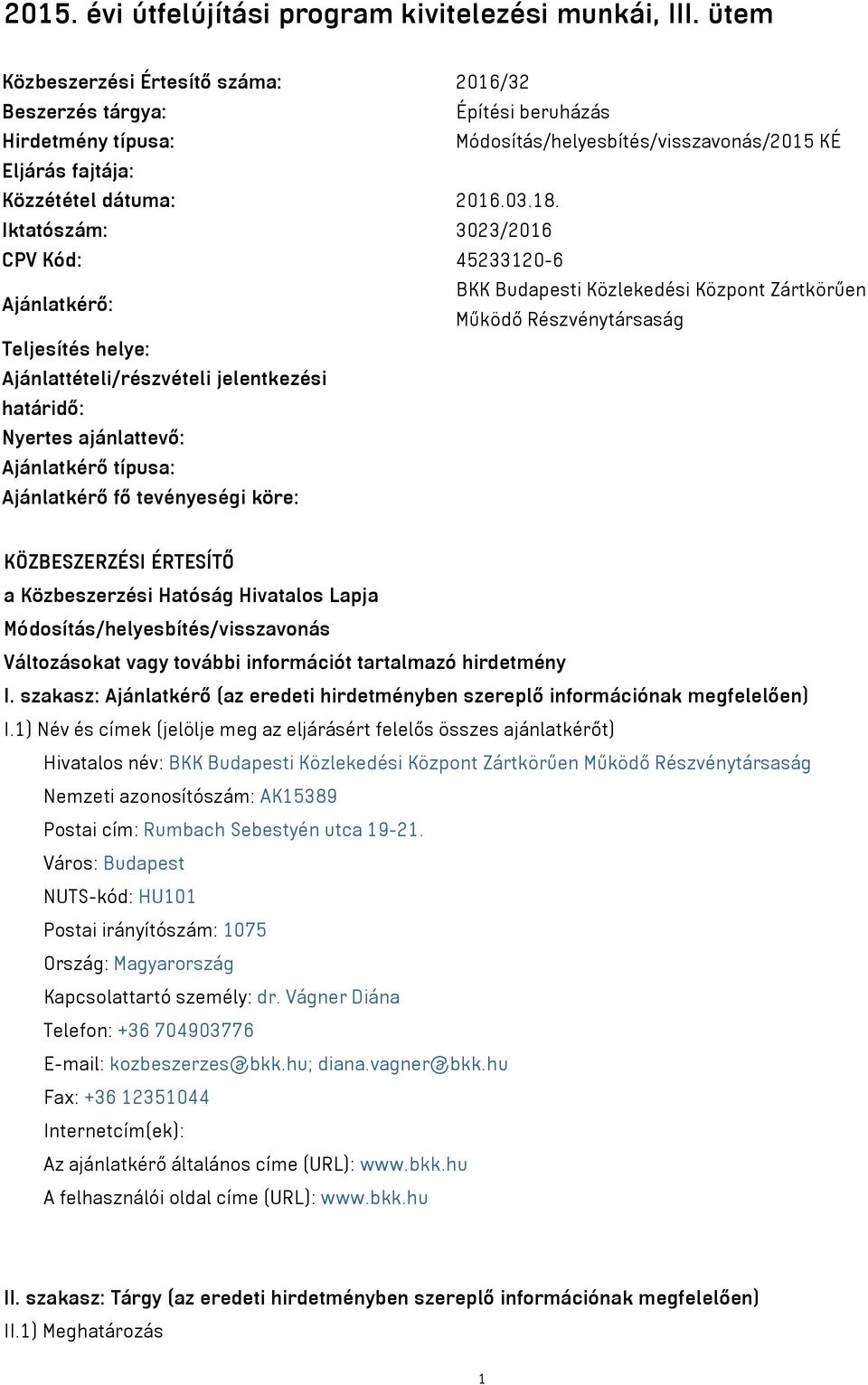 2015. évi útfelújítási program kivitelezési munkái, III. ütem

| | |
|---|---|
| Közbeszerzési Értesítő száma: | 2016/32 |
| Beszerzés tárgya: | Építési beruházás |
| Hirdetmény típusa: | Módosítás/helyesbítés/visszavonás/2015 KÉ |
| Eljárás fajtája: | |
| Közzététel dátuma: | 2016.03.18. |
| Iktatószám: | 3023/2016 |
| CPV Kód: | 45233120-6 |
| Ajánlatkérő: | BKK Budapesti Közlekedési Központ Zártkörűen Működő Részvénytársaság |
| Teljesítés helye: | |
| Ajánlattételi/részvételi jelentkezési határidő: | |
| Nyertes ajánlattevő: | |
| Ajánlatkérő típusa: | |
| Ajánlatkérő fő tevényeségi köre: | |

KÖZBESZERZÉSI ÉRTESÍTŐ
a Közbeszerzési Hatóság Hivatalos Lapja
Módosítás/helyesbítés/visszavonás
Változásokat vagy további információt tartalmazó hirdetmény
I. szakasz: Ajánlatkérő (az eredeti hirdetményben szereplő információnak megfelelően)
I.1) Név és címek (jelölje meg az eljárásért felelős összes ajánlatkérőt)
Hivatalos név: BKK Budapesti Közlekedési Központ Zártkörűen Működő Részvénytársaság
Nemzeti azonosítószám: AK15389
Postai cím: Rumbach Sebestyén utca 19-21.
Város: Budapest
NUTS-kód: HU101
Postai irányítószám: 1075
Ország: Magyarország
Kapcsolattartó személy: dr. Vágner Diána
Telefon: +36 704903776
E-mail: kozbeszerzes@bkk.hu; diana.vagner@bkk.hu
Fax: +36 12351044
Internetcím(ek):
Az ajánlatkérő általános címe (URL): www.bkk.hu
A felhasználói oldal címe (URL): www.bkk.hu

II. szakasz: Tárgy (az eredeti hirdetményben szereplő információnak megfelelően)
II.1) Meghatározás

1